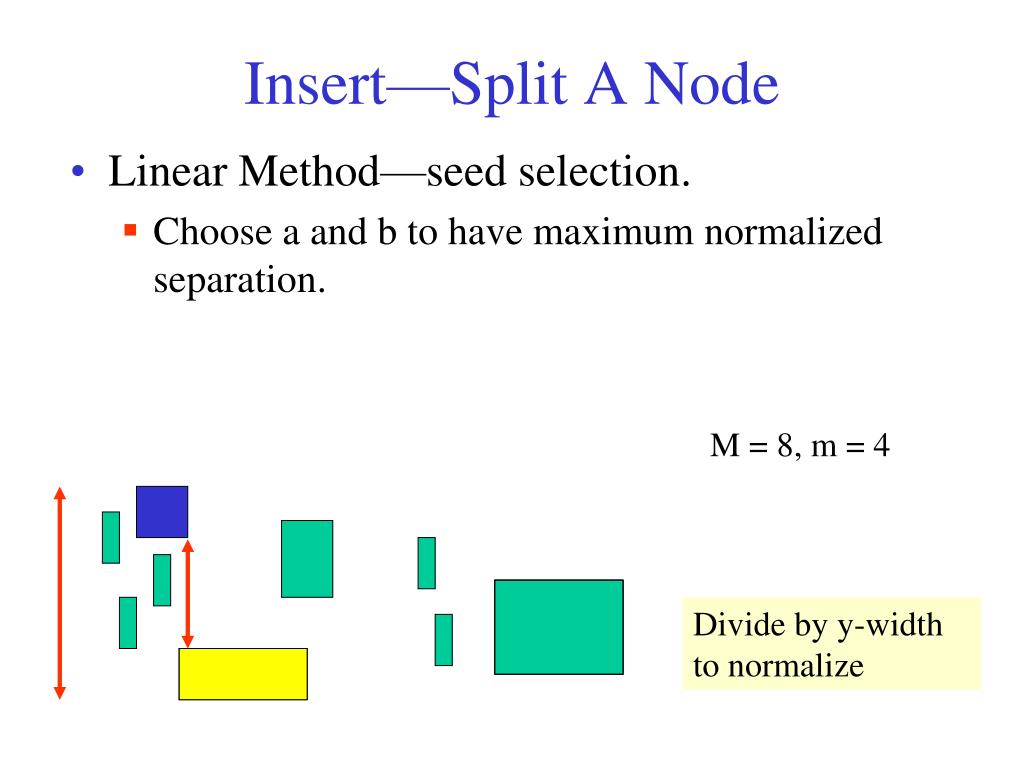 Insert—Split A Node

• Linear Method—seed selection.
▪ Choose a and b to have maximum normalized separation.

M = 8, m = 4

Divide by y-width to normalize